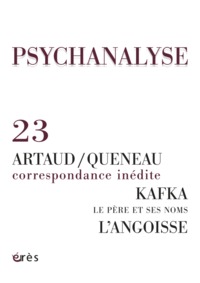 PSYCHANALYSE

23

ARTAUD / QUENEAU
correspondance inédite

KAFKA
LE PÈRE ET SES NOMS

L'ANGOISSE

érès